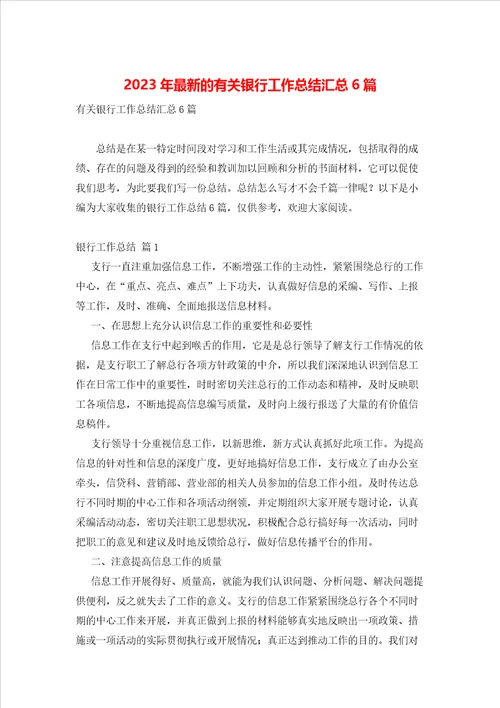 2023年最新的有关银行工作总结汇总6篇

有关银行工作总结汇总6篇

总结是在某一特定时间段对学习和工作生活或其完成情况，包括取得的成绩、存在的问题及得到的经验和教训加以回顾和分析的书面材料，它可以促使我们思考，为此要我们写一份总结。总结怎么写才不会千篇一律呢？以下是小编为大家收集的银行工作总结6篇，仅供参考，欢迎大家阅读。

银行工作总结 篇1

支行一直注重加强信息工作，不断增强工作的主动性，紧紧围绕总行的工作中心，在“重点、亮点、难点”上下功夫，认真做好信息的采编、写作、上报等工作，及时、准确、全面地报送信息材料。

一、在思想上充分认识信息工作的重要性和必要性

信息工作在支行中起到喉舌的作用，它是是总行领导了解支行工作情况的依据，是支行职工了解总行各项方针政策的中介，所以我们深深地认识到信息工作在日常工作中的重要性，时时密切关注总行的工作动态和精神，及时反映职工各项信息，不断地提高信息编写质量，及时向上级行报送了大量的有价值信息稿件。

支行领导十分重视信息工作，以新思维，新方式认真抓好此项工作。为提高信息的针对性和信息的深度广度，更好地搞好信息工作，支行成立了由办公室牵头，信贷科、营销部、营业部的相关人员参加的信息工作小组。及时传达总行不同时期的中心工作和各项活动纲领，并定期组织大家开展专题讨论，认真采编活动动态，密切关注职工思想状况，积极配合总行搞好每一次活动，同时把职工的意见和建议及时地反馈给总行，做好信息传播平台的作用。

二、注意提高信息工作的质量

信息工作开展得好、质量高，就能为我们认识问题、分析问题、解决问题提供便利，反之就失去了工作的意义。支行的信息工作紧紧围绕总行各个不同时期的中心工作来开展，并真正做到上报的材料能够真实地反映出一项政策、措施或一项活动的实际贯彻执行或开展情况；真正达到推动工作的目的。我们对